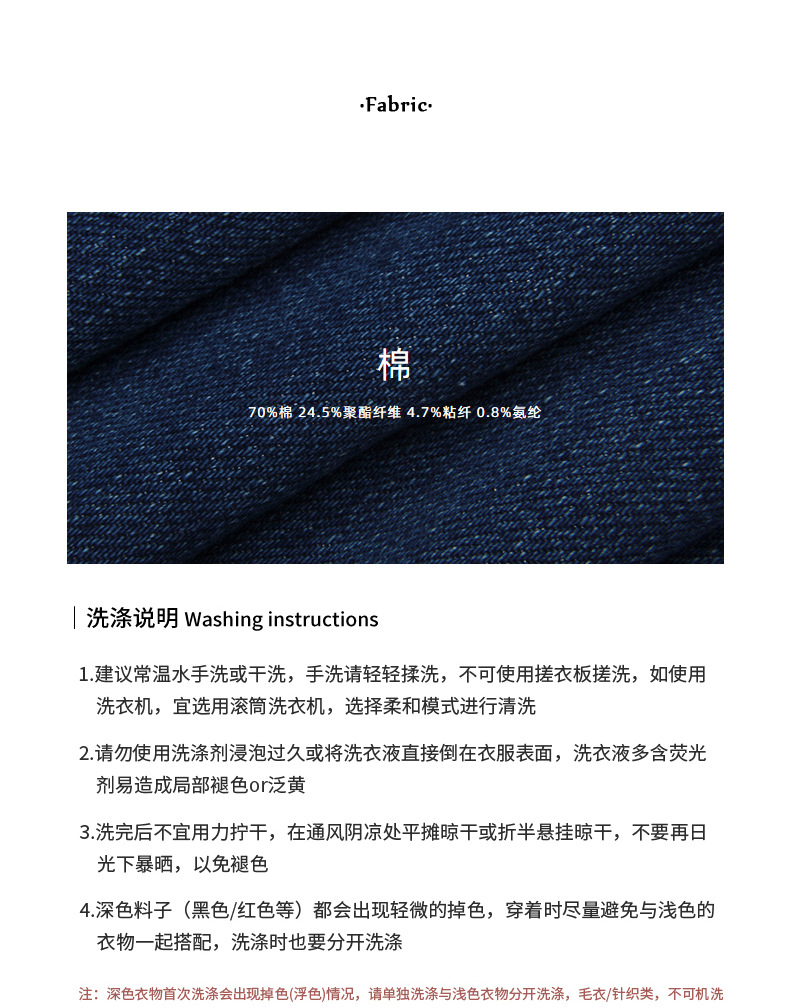 ·Fabric·

棉

70%棉 24.5%聚酯纤维 4.7%粘纤 0.8%氨纶

洗涤说明 Washing instructions

1.建议常温水手洗或干洗，手洗请轻轻揉洗，不可使用搓衣板搓洗，如使用洗衣机，宜选用滚筒洗衣机，选择柔和模式进行清洗

2.请勿使用洗涤剂浸泡过久或将洗衣液直接倒在衣服表面，洗衣液多含荧光剂易造成局部褪色or泛黄

3.洗完后不宜用力拧干，在通风阴凉处平摊晾干或折半悬挂晾干，不要再日光下暴晒，以免褪色

4.深色料子（黑色/红色等）都会出现轻微的掉色，穿着时尽量避免与浅色的衣物一起搭配，洗涤时也要分开洗涤

注：深色衣物首次洗涤会出现掉色(浮色)情况，请单独洗涤与浅色衣物分开洗涤，毛衣/针织类，不可机洗